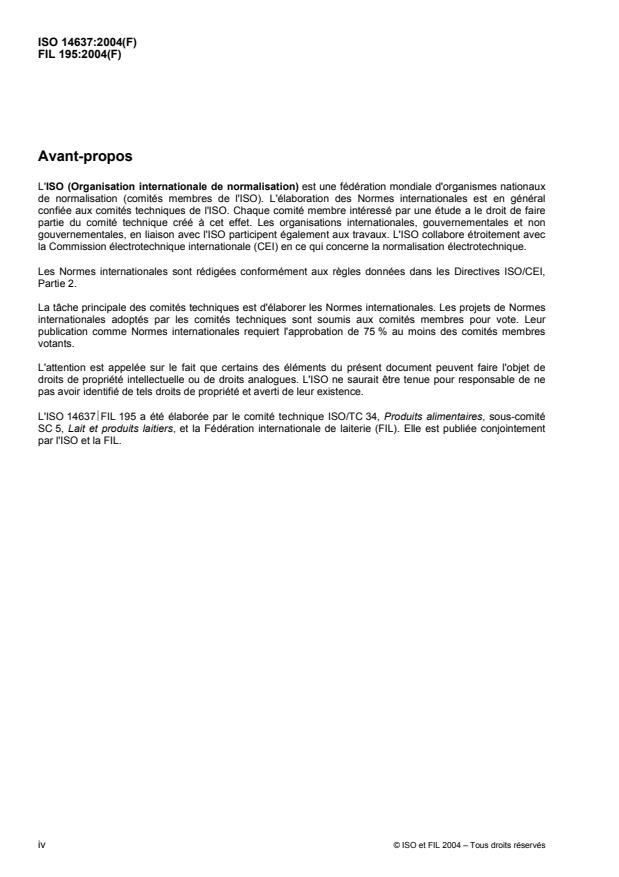 ISO 14637:2004(F)
FIL 195:2004(F)

Avant-propos

L'ISO (Organisation internationale de normalisation) est une fédération mondiale d'organismes nationaux de normalisation (comités membres de l'ISO). L'élaboration des Normes internationales est en général confiée aux comités techniques de l'ISO. Chaque comité membre intéressé par une étude a le droit de faire partie du comité technique créé à cet effet. Les organisations internationales, gouvernementales et non gouvernementales, en liaison avec l'ISO participent également aux travaux. L'ISO collabore étroitement avec la Commission électrotechnique internationale (CEI) en ce qui concerne la normalisation électrotechnique.

Les Normes internationales sont rédigées conformément aux règles données dans les Directives ISO/CEI, Partie 2.

La tâche principale des comités techniques est d'élaborer les Normes internationales. Les projets de Normes internationales adoptés par les comités techniques sont soumis aux comités membres pour vote. Leur publication comme Normes internationales requiert l'approbation de 75 % au moins des comités membres votants.

L'attention est appelée sur le fait que certains des éléments du présent document peuvent faire l'objet de droits de propriété intellectuelle ou de droits analogues. L'ISO ne saurait être tenue pour responsable de ne pas avoir identifié de tels droits de propriété et averti de leur existence.

L'ISO 14637|FIL 195 a été élaborée par le comité technique ISO/TC 34, Produits alimentaires, sous-comité SC 5, Lait et produits laitiers, et la Fédération internationale de laiterie (FIL). Elle est publiée conjointement par l'ISO et la FIL.

iv

© ISO et FIL 2004 – Tous droits réservés